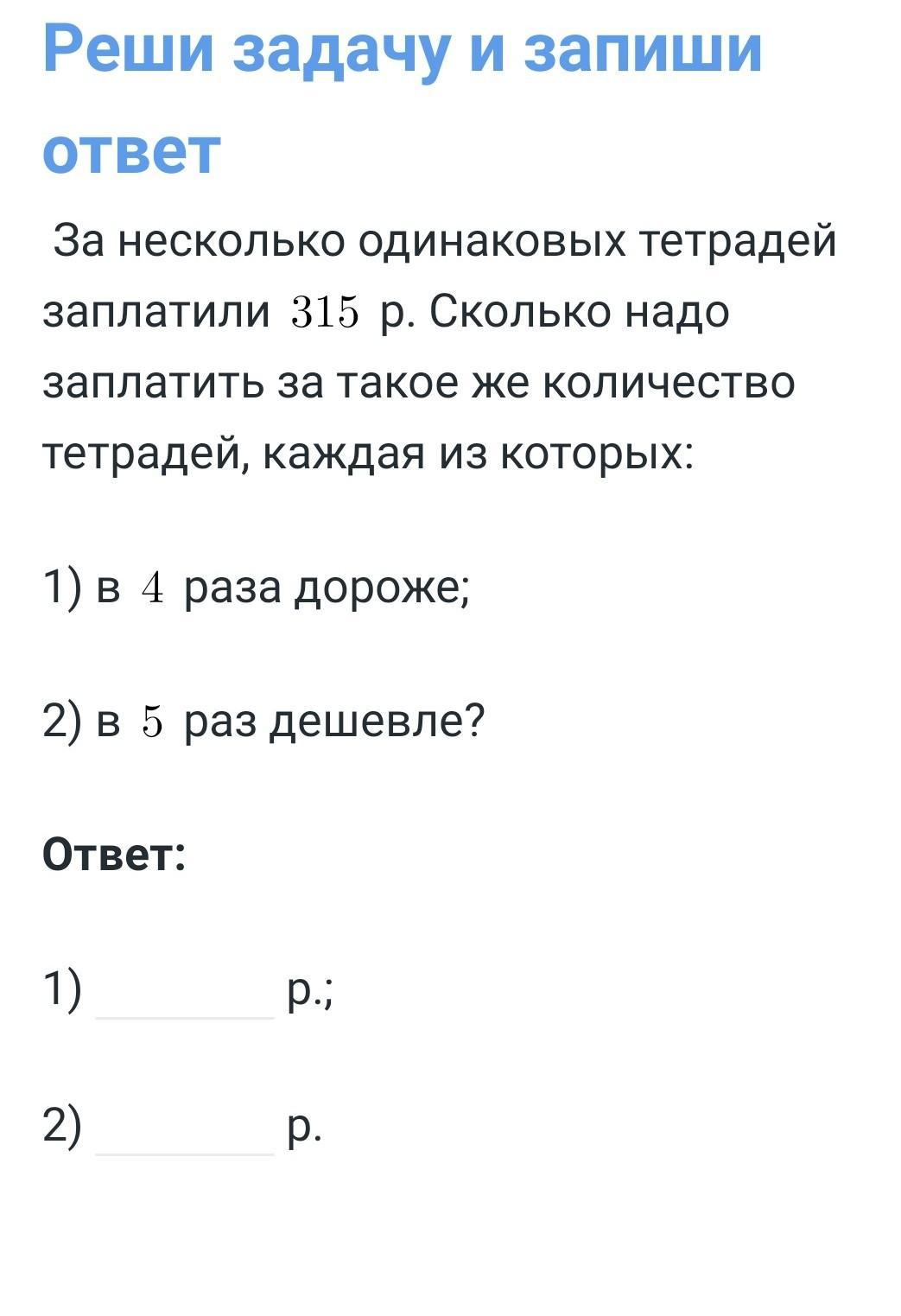 Реши задачу и запиши ответ

За несколько одинаковых тетрадей заплатили $315$ р. Сколько надо заплатить за такое же количество тетрадей, каждая из которых:

1) в $4$ раза дороже;

2) в $5$ раз дешевле?

**Ответ:**

1) ________ р.;

2) ________ р.